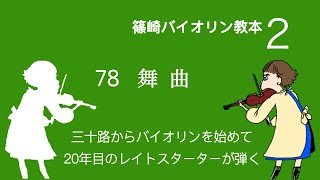 篠崎バイオリン教本 2

78 舞 曲

三十路からバイオリンを始めて
20年目のレイトスターターが弾く